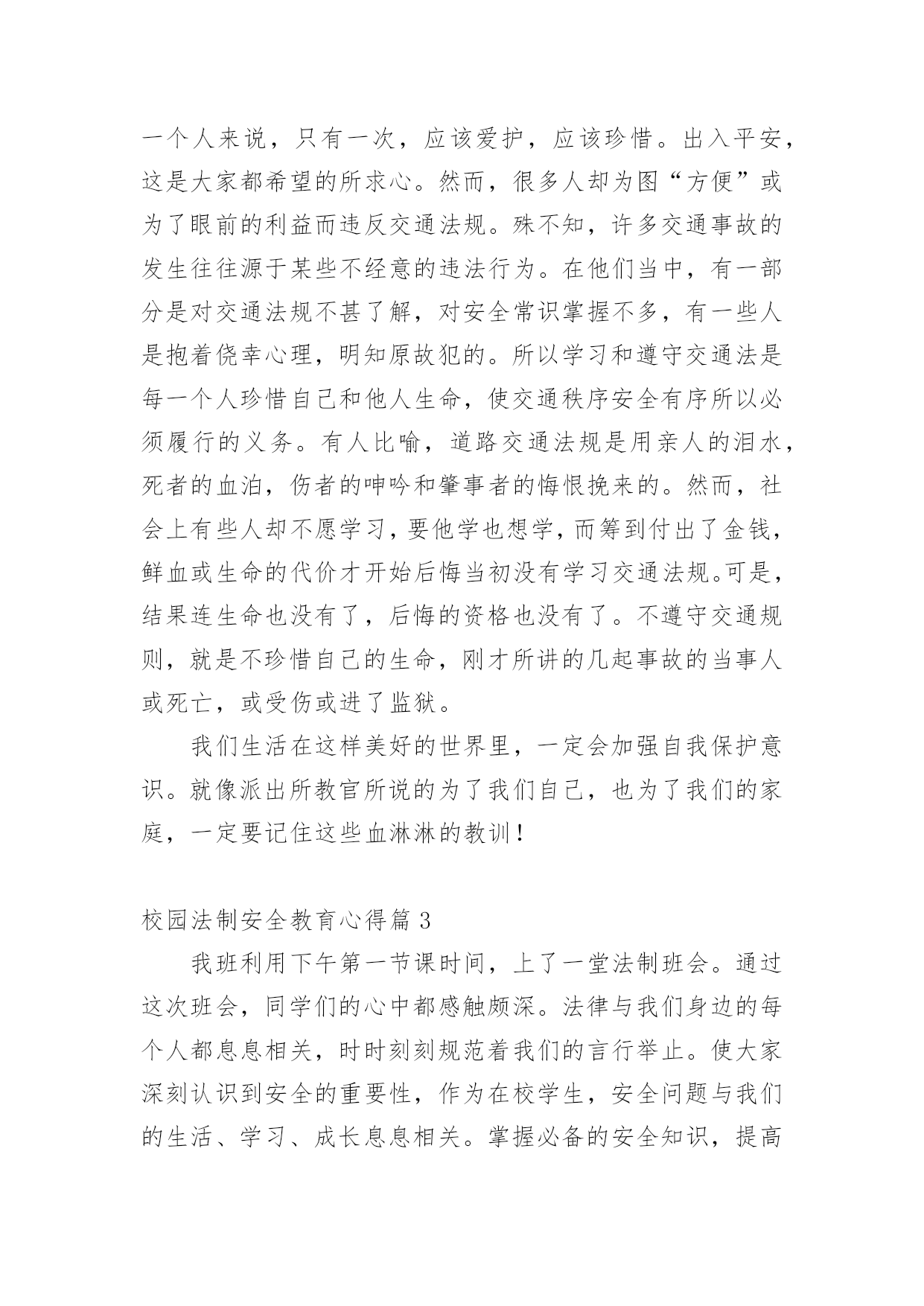 一个人来说，只有一次，应该爱护，应该珍惜。出入平安，这是大家都希望的所求心。然而，很多人却为图“方便”或为了眼前的利益而违反交通法规。殊不知，许多交通事故的发生往往源于某些不经意的违法行为。在他们当中，有一部分是对交通法规不甚了解，对安全常识掌握不多，有一些人是抱着侥幸心理，明知原故犯的。所以学习和遵守交通法是每一个人珍惜自己和他人生命，使交通秩序安全有序所以必须履行的义务。有人比喻，道路交通法规是用亲人的泪水，死者的血泊，伤者的呻吟和肇事者的悔恨挽来的。然而，社会上有些人却不愿学习，要他学也想学，而筹到付出了金钱，鲜血或生命的代价才开始后悔当初没有学习交通法规。可是，结果连生命也没有了，后悔的资格也没有了。不遵守交通规则，就是不珍惜自己的生命，刚才所讲的几起事故的当事人或死亡，或受伤或进了监狱。

我们生活在这样美好的世界里，一定会加强自我保护意识。就像派出所教官所说的为了我们自己，也为了我们的家庭，一定要记住这些血淋淋的教训！

校园法制安全教育心得篇 3

我班利用下午第一节课时间，上了一堂法制班会。通过这次班会，同学们的心中都感触颇深。法律与我们身边的每个人都息息相关，时时刻刻规范着我们的言行举止。使大家深刻认识到安全的重要性，作为在校学生，安全问题与我们的生活、学习、成长息息相关。掌握必备的安全知识，提高